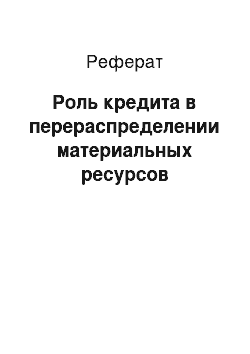 Реферат

Роль кредита в перераспределении материальных ресурсов